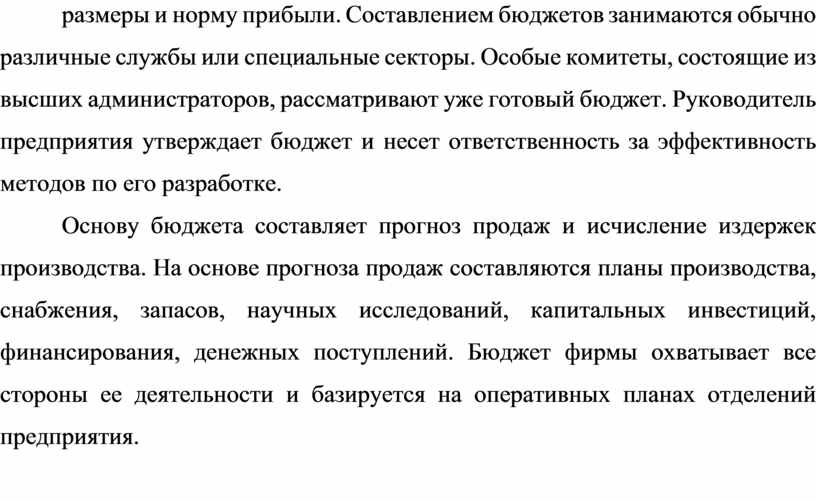 размеры и норму прибыли. Составлением бюджетов занимаются обычно различные службы или специальные секторы. Особые комитеты, состоящие из высших администраторов, рассматривают уже готовый бюджет. Руководитель предприятия утверждает бюджет и несет ответственность за эффективность методов по его разработке.

Основу бюджета составляет прогноз продаж и исчисление издержек производства. На основе прогноза продаж составляются планы производства, снабжения, запасов, научных исследований, капитальных инвестиций, финансирования, денежных поступлений. Бюджет фирмы охватывает все стороны ее деятельности и базируется на оперативных планах отделений предприятия.